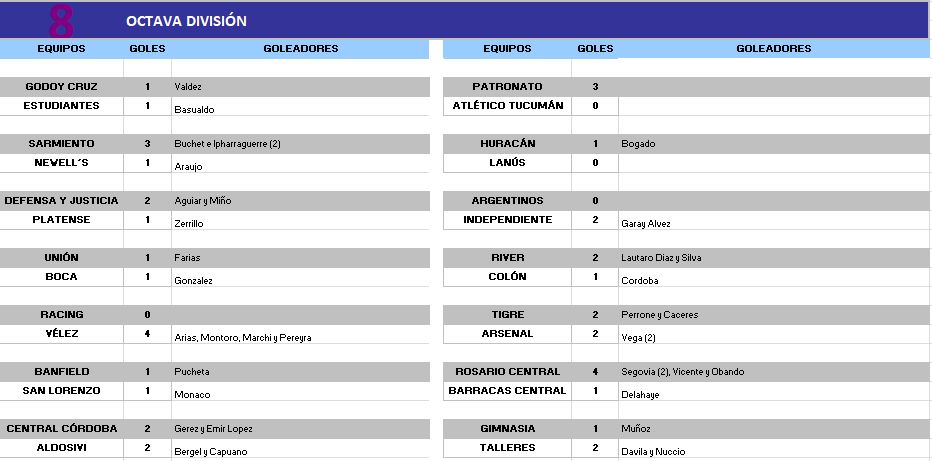 8 OCTAVA DIVISIÓN

| EQUIPOS | GOLES | GOLEADORES |
|---|---|---|
| GODOY CRUZ | 1 | Valdez |
| ESTUDIANTES | 1 | Basualdo |
| SARMIENTO | 3 | Buchet e Ipharraguerre (2) |
| NEWELL´S | 1 | Araujo |
| DEFENSA Y JUSTICIA | 2 | Aguiar y Miño |
| PLATENSE | 1 | Zerrillo |
| UNIÓN | 1 | Farias |
| BOCA | 1 | Gonzalez |
| RACING | 0 | |
| VÉLEZ | 4 | Arias, Montoro, Marchi y Pereyra |
| BANFIELD | 1 | Pucheta |
| SAN LORENZO | 1 | Monaco |
| CENTRAL CÓRDOBA | 2 | Gerez y Emir Lopez |
| ALDOSIVI | 2 | Bergel y Capuano |

| EQUIPOS | GOLES | GOLEADORES |
|---|---|---|
| PATRONATO | 3 | |
| ATLÉTICO TUCUMÁN | 0 | |
| HURACÁN | 1 | Bogado |
| LANÚS | 0 | |
| ARGENTINOS | 0 | |
| INDEPENDIENTE | 2 | Garay Alvez |
| RIVER | 2 | Lautaro Diaz y Silva |
| COLÓN | 1 | Cordoba |
| TIGRE | 2 | Perrone y Caceres |
| ARSENAL | 2 | Vega (2) |
| ROSARIO CENTRAL | 4 | Segovia (2), Vicente y Obando |
| BARRACAS CENTRAL | 1 | Delahaye |
| GIMNASIA | 1 | Muñoz |
| TALLERES | 2 | Davila y Nuccio |